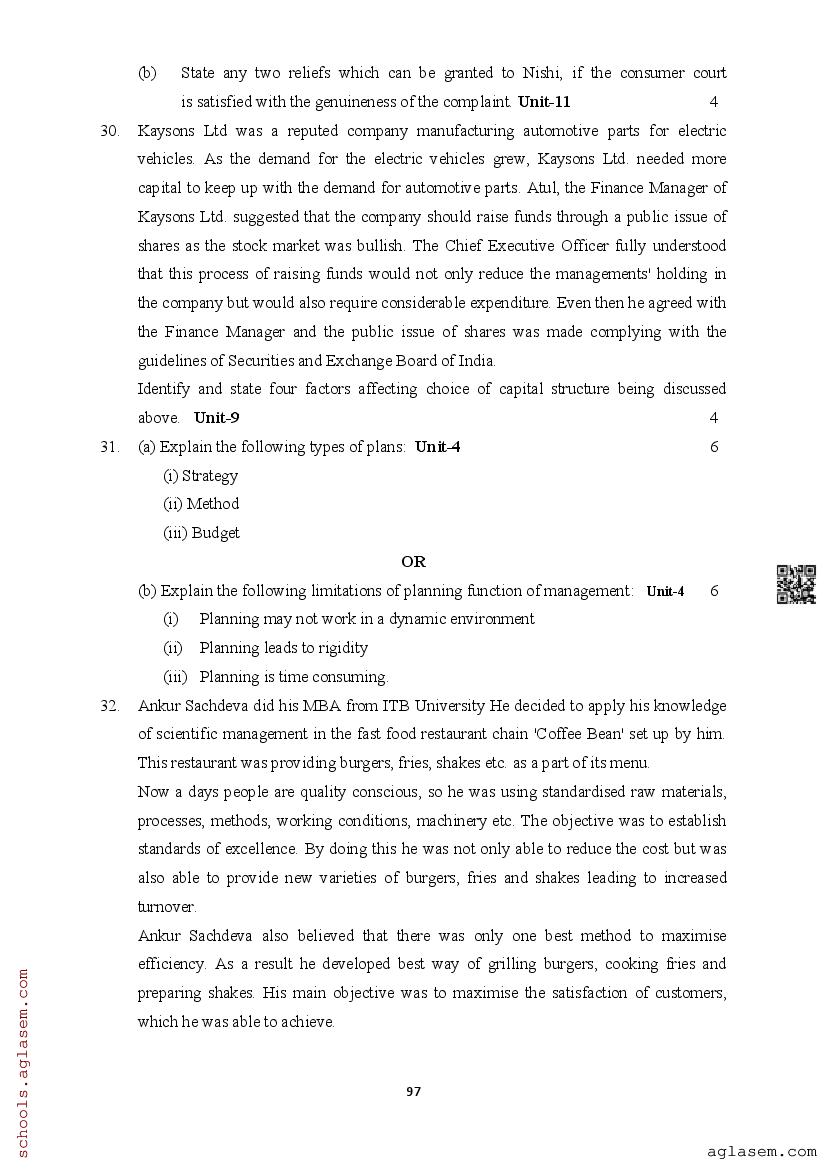 (b) State any two reliefs which can be granted to Nishi, if the consumer court is satisfied with the genuineness of the complaint. **Unit-11** 4

30. Kaysons Ltd was a reputed company manufacturing automotive parts for electric vehicles. As the demand for the electric vehicles grew, Kaysons Ltd. needed more capital to keep up with the demand for automotive parts. Atul, the Finance Manager of Kaysons Ltd. suggested that the company should raise funds through a public issue of shares as the stock market was bullish. The Chief Executive Officer fully understood that this process of raising funds would not only reduce the managements' holding in the company but would also require considerable expenditure. Even then he agreed with the Finance Manager and the public issue of shares was made complying with the guidelines of Securities and Exchange Board of India.
Identify and state four factors affecting choice of capital structure being discussed above. **Unit-9** 4

31. (a) Explain the following types of plans: **Unit-4** 6
(i) Strategy
(ii) Method
(iii) Budget

**OR**

(b) Explain the following limitations of planning function of management: **Unit-4** 6
(i) Planning may not work in a dynamic environment
(ii) Planning leads to rigidity
(iii) Planning is time consuming.

32. Ankur Sachdeva did his MBA from ITB University He decided to apply his knowledge of scientific management in the fast food restaurant chain 'Coffee Bean' set up by him. This restaurant was providing burgers, fries, shakes etc. as a part of its menu.
Now a days people are quality conscious, so he was using standardised raw materials, processes, methods, working conditions, machinery etc. The objective was to establish standards of excellence. By doing this he was not only able to reduce the cost but was also able to provide new varieties of burgers, fries and shakes leading to increased turnover.
Ankur Sachdeva also believed that there was only one best method to maximise efficiency. As a result he developed best way of grilling burgers, cooking fries and preparing shakes. His main objective was to maximise the satisfaction of customers, which he was able to achieve.

97

schools.aglasem.com

aglasem.com